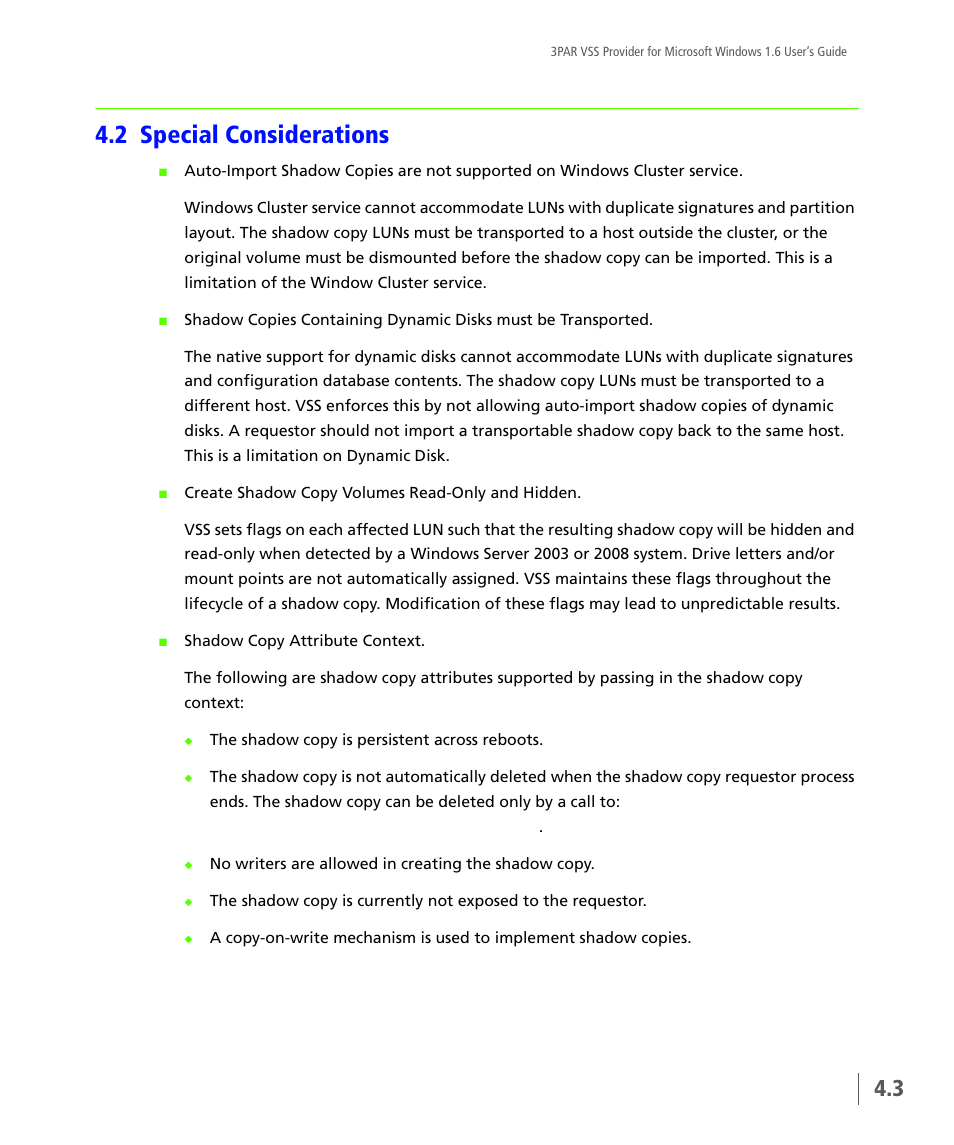 3PAR VSS Provider for Microsoft Windows 1.6 User's Guide

4.2 Special Considerations

■ Auto-Import Shadow Copies are not supported on Windows Cluster service.

Windows Cluster service cannot accommodate LUNs with duplicate signatures and partition layout. The shadow copy LUNs must be transported to a host outside the cluster, or the original volume must be dismounted before the shadow copy can be imported. This is a limitation of the Window Cluster service.

■ Shadow Copies Containing Dynamic Disks must be Transported.

The native support for dynamic disks cannot accommodate LUNs with duplicate signatures and configuration database contents. The shadow copy LUNs must be transported to a different host. VSS enforces this by not allowing auto-import shadow copies of dynamic disks. A requestor should not import a transportable shadow copy back to the same host. This is a limitation on Dynamic Disk.

■ Create Shadow Copy Volumes Read-Only and Hidden.

VSS sets flags on each affected LUN such that the resulting shadow copy will be hidden and read-only when detected by a Windows Server 2003 or 2008 system. Drive letters and/or mount points are not automatically assigned. VSS maintains these flags throughout the lifecycle of a shadow copy. Modification of these flags may lead to unpredictable results.

■ Shadow Copy Attribute Context.

The following are shadow copy attributes supported by passing in the shadow copy context:

◆ The shadow copy is persistent across reboots.

◆ The shadow copy is not automatically deleted when the shadow copy requestor process ends. The shadow copy can be deleted only by a call to:

.

◆ No writers are allowed in creating the shadow copy.

◆ The shadow copy is currently not exposed to the requestor.

◆ A copy-on-write mechanism is used to implement shadow copies.

4.3